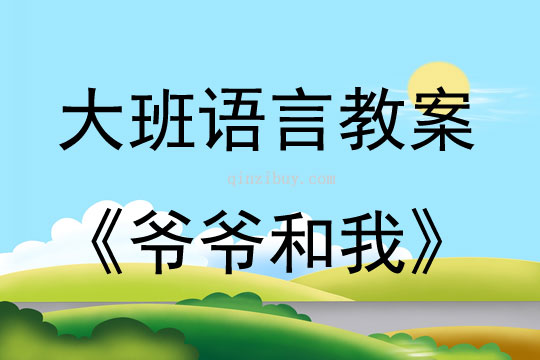 大班语言教案

qinzibuy.com

《爷爷和我》